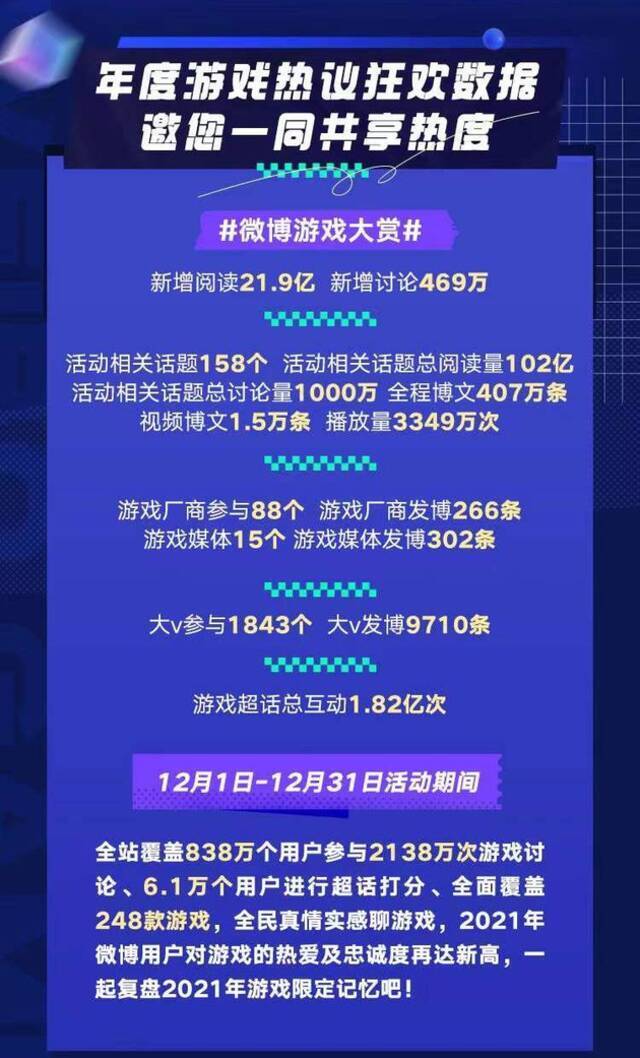 年度游戏热议狂欢数据
邀您一同共享热度

#微博游戏大赏#

新增阅读21.9亿 新增讨论469万

活动相关话题158个 活动相关话题总阅读量102亿
活动相关话题总讨论量1000万 全程博文407万条
视频博文1.5万条 播放量3349万次

游戏厂商参与88个 游戏厂商发博266条
游戏媒体15个 游戏媒体发博302条

大v参与1843个 大v发博9710条

游戏超话总互动1.82亿次

12月1日-12月31日活动期间

全站覆盖838万个用户参与2138万次游戏讨论、6.1万个用户进行超话打分、全面覆盖248款游戏，全民真情实感聊游戏，2021年微博用户对游戏的热爱及忠诚度再达新高，一起复盘2021年游戏限定记忆吧！